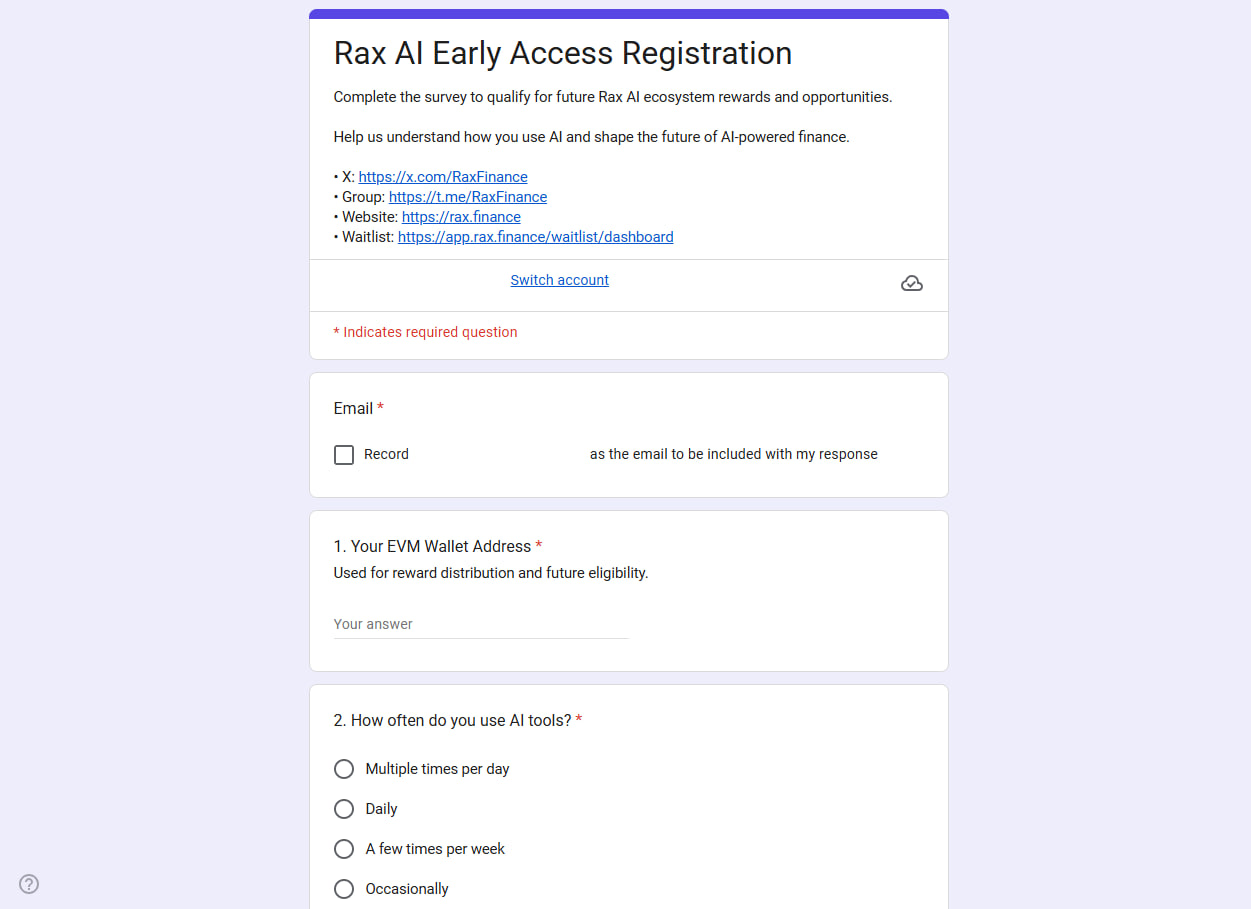 Rax AI Early Access Registration

Complete the survey to qualify for future Rax AI ecosystem rewards and opportunities.

Help us understand how you use AI and shape the future of AI-powered finance.

• X: https://x.com/RaxFinance
• Group: https://t.me/RaxFinance
• Website: https://rax.finance
• Waitlist: https://app.rax.finance/waitlist/dashboard

Switch account

* Indicates required question

Email *

Record as the email to be included with my response

1. Your EVM Wallet Address *
Used for reward distribution and future eligibility.

Your answer

2. How often do you use AI tools? *

Multiple times per day

Daily

A few times per week

Occasionally